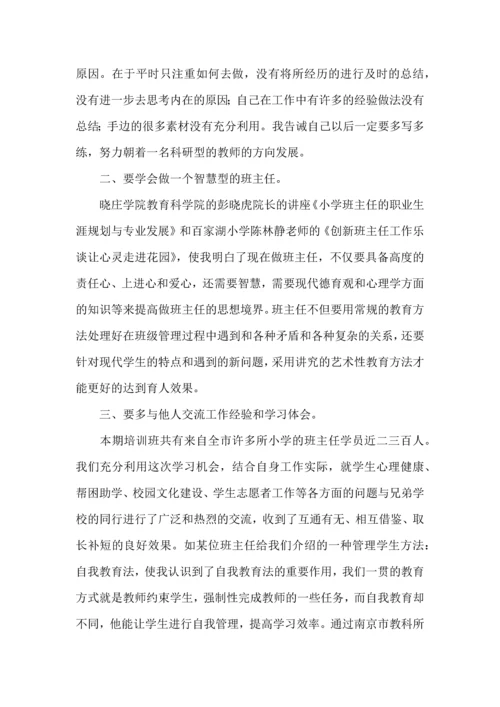 原因。在于平时只注重如何去做，没有将所经历的进行及时的总结，没有进一步去思考内在的原因；自己在工作中有许多的经验做法没有总结；手边的很多素材没有充分利用。我告诫自己以后一定要多写多练，努力朝着一名科研型的教师的方向发展。

二、要学会做一个智慧型的班主任。

晓庄学院教育科学院的彭晓虎院长的讲座《小学班主任的职业生涯规划与专业发展》和百家湖小学陈林静老师的《创新班主任工作乐谈让心灵走进花园》，使我明白了现在做班主任，不仅要具备高度的责任心、上进心和爱心，还需要智慧，需要现代德育观和心理学方面的知识等来提高做班主任的思想境界。班主任不但要用常规的教育方法处理好在班级管理过程中遇到和各种矛盾和各种复杂的关系，还要针对现代学生的特点和遇到的新问题，采用讲究的艺术性教育方法才能更好的达到育人效果。

三、要多与他人交流工作经验和学习体会。

本期培训班共有来自全市许多所小学的班主任学员近二三百人。我们充分利用这次学习机会，结合自身工作实际，就学生心理健康、帮困助学、校园文化建设、学生志愿者工作等各方面的问题与兄弟学校的同行进行了广泛和热烈的交流，收到了互通有无、相互借鉴、取长补短的良好效果。如某位班主任给我们介绍的一种管理学生方法：自我教育法，使我认识到了自我教育法的重要作用，我们一贯的教育方式就是教师约束学生，强制性完成教师的一些任务，而自我教育却不同，他能让学生进行自我管理，提高学习效率。通过南京市教科所